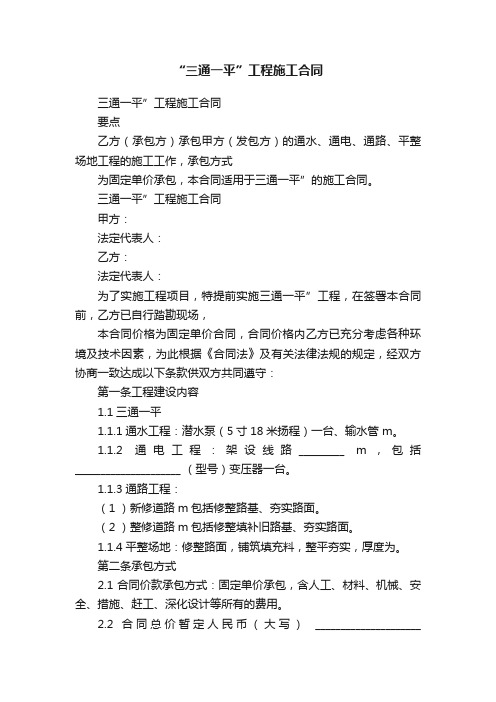 “三通一平”工程施工合同

三通一平”工程施工合同

要点

乙方（承包方）承包甲方（发包方）的通水、通电、通路、平整场地工程的施工工作，承包方式

为固定单价承包，本合同适用于三通一平”的施工合同。

三通一平”工程施工合同

甲方：

法定代表人：

乙方：

法定代表人：

为了实施工程项目，特提前实施三通一平”工程，在签署本合同前，乙方已自行踏勘现场，

本合同价格为固定单价合同，合同价格内乙方已充分考虑各种环境及技术因素，为此根据《合同法》及有关法律法规的规定，经双方协商一致达成以下条款供双方共同遵守：

第一条工程建设内容

1.1 三通一平

1.1.1 通水工程：潜水泵（5 寸 18 米扬程）一台、输水管 m。

1.1.2 通电工程：架设线路 ________ m，包括 ____________________（型号）变压器一台。

1.1.3 通路工程：

（1）新修道路 m 包括修整路基、夯实路面。

（2）整修道路 m 包括修整填补旧路基、夯实路面。

1.1.4 平整场地：修整路面，铺筑填充料，整平夯实，厚度为。

第二条承包方式

2.1 合同价款承包方式：固定单价承包，含人工、材料、机械、安全、措施、赶工、深化设计等所有的费用。

2.2 合同总价暂定人民币（大写） ____________________